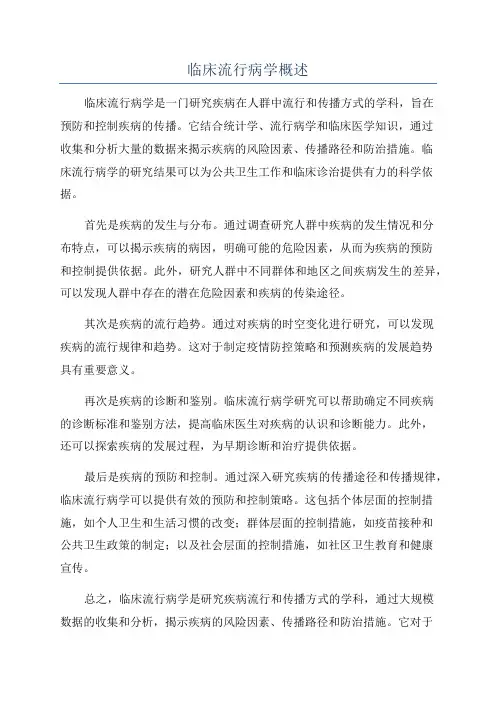 临床流行病学概述

临床流行病学是一门研究疾病在人群中流行和传播方式的学科，旨在预防和控制疾病的传播。它结合统计学、流行病学和临床医学知识，通过收集和分析大量的数据来揭示疾病的风险因素、传播路径和防治措施。临床流行病学的研究结果可以为公共卫生工作和临床诊治提供有力的科学依据。

首先是疾病的发生与分布。通过调查研究人群中疾病的发生情况和分布特点，可以揭示疾病的病因，明确可能的危险因素，从而为疾病的预防和控制提供依据。此外，研究人群中不同群体和地区之间疾病发生的差异，可以发现人群中存在的潜在危险因素和疾病的传染途径。

其次是疾病的流行趋势。通过对疾病的时空变化进行研究，可以发现疾病的流行规律和趋势。这对于制定疫情防控策略和预测疾病的发展趋势具有重要意义。

再次是疾病的诊断和鉴别。临床流行病学研究可以帮助确定不同疾病的诊断标准和鉴别方法，提高临床医生对疾病的认识和诊断能力。此外，还可以探索疾病的发展过程，为早期诊断和治疗提供依据。

最后是疾病的预防和控制。通过深入研究疾病的传播途径和传播规律，临床流行病学可以提供有效的预防和控制策略。这包括个体层面的控制措施，如个人卫生和生活习惯的改变；群体层面的控制措施，如疫苗接种和公共卫生政策的制定；以及社会层面的控制措施，如社区卫生教育和健康宣传。

总之，临床流行病学是研究疾病流行和传播方式的学科，通过大规模数据的收集和分析，揭示疾病的风险因素、传播路径和防治措施。它对于